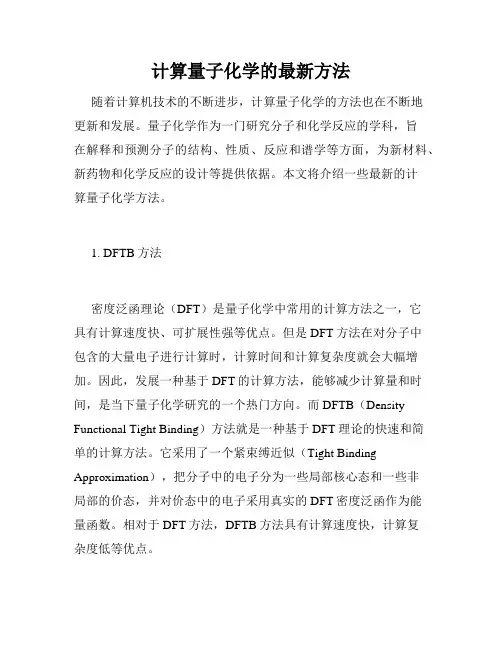 计算量子化学的最新方法

随着计算机技术的不断进步，计算量子化学的方法也在不断地更新和发展。量子化学作为一门研究分子和化学反应的学科，旨在解释和预测分子的结构、性质、反应和谱学等方面，为新材料、新药物和化学反应的设计等提供依据。本文将介绍一些最新的计算量子化学方法。

1. DFTB 方法

密度泛函理论（DFT）是量子化学中常用的计算方法之一，它具有计算速度快、可扩展性强等优点。但是 DFT 方法在对分子中包含的大量电子进行计算时，计算时间和计算复杂度就会大幅增加。因此，发展一种基于 DFT 的计算方法，能够减少计算量和时间，是当下量子化学研究的一个热门方向。而 DFTB（Density Functional Tight Binding）方法就是一种基于 DFT 理论的快速和简单的计算方法。它采用了一个紧束缚近似（Tight Binding Approximation），把分子中的电子分为一些局部核心态和一些非局部的价态，并对价态中的电子采用真实的 DFT 密度泛函作为能量函数。相对于 DFT 方法，DFTB 方法具有计算速度快，计算复杂度低等优点。